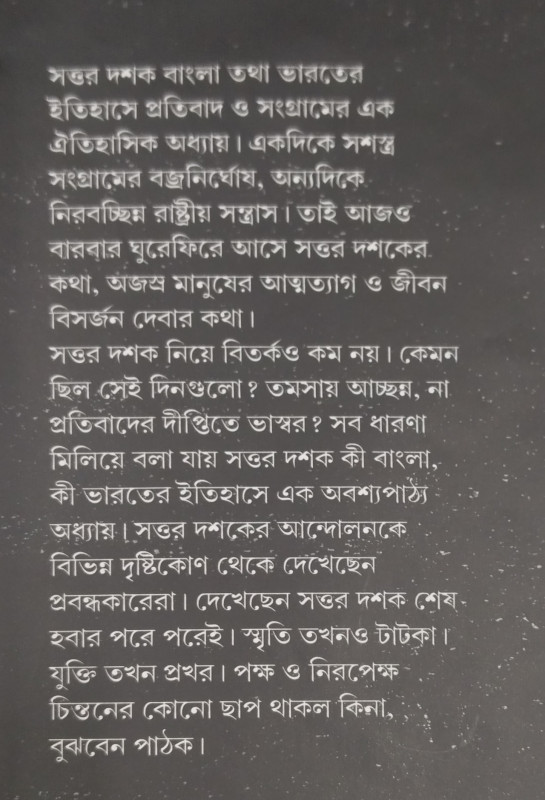 সত্তর দশক বাংলা তথা ভারতের ইতিহাসে প্রতিবাদ ও সংগ্রামের এক ঐতিহাসিক অধ্যায়। একদিকে সশস্ত্র সংগ্রামের বজ্রনির্ঘোষ, অন্যদিকে নিরবচ্ছিন্ন রাষ্ট্রীয় সন্ত্রাস। তাই আজও বারবার ঘুরেফিরে আসে সত্তর দশকের কথা, অজস্র মানুষের আত্মত্যাগ ও জীবন বিসর্জন দেবার কথা।
সত্তর দশক নিয়ে বিতর্কও কম নয়। কেমন ছিল সেই দিনগুলো? তমসায় আচ্ছন্ন, না প্রতিবাদের দীপ্তিতে ভাস্বর? সব ধারণা মিলিয়ে বলা যায় সত্তর দশক কী বাংলা, কী ভারতের ইতিহাসে এক অবশ্যপাঠ্য অধ্যায়। সত্তর দশকের আন্দোলনকে বিভিন্ন দৃষ্টিকোণ থেকে দেখেছেন প্রবন্ধকারেরা। দেখেছেন সত্তর দশক শেষ হবার পরে পরেই। স্মৃতি তখনও টাটকা। যুক্তি তখন প্রখর। পক্ষ ও নিরপেক্ষ চিন্তনের কোনো ছাপ থাকল কিনা, বুঝবেন পাঠক।